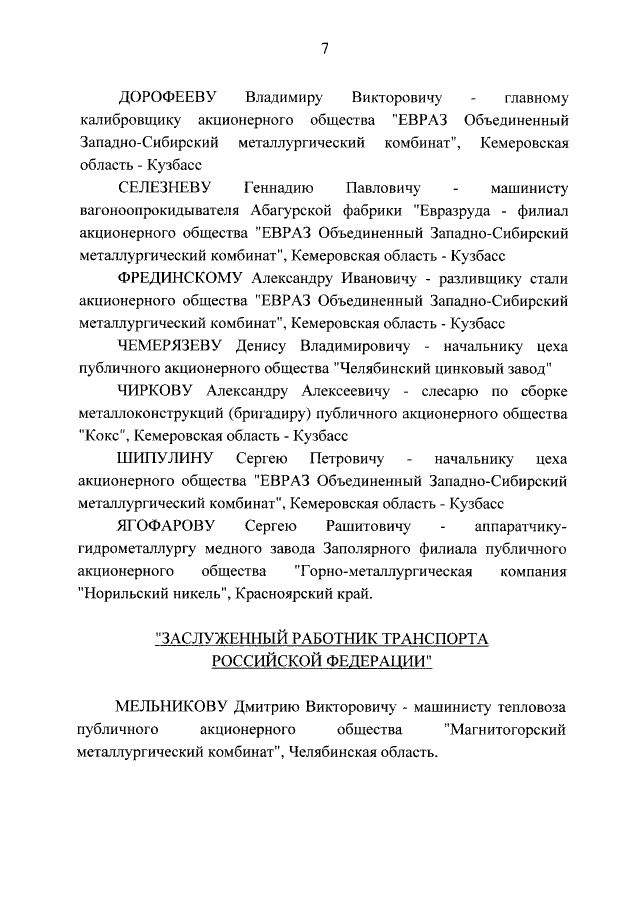 7

ДОРОФЕЕВУ Владимиру Викторовичу - главному калибровщику акционерного общества "ЕВРАЗ Объединенный Западно-Сибирский металлургический комбинат", Кемеровская область - Кузбасс

СЕЛЕЗНЕВУ Геннадию Павловичу - машинисту вагоноопрокидывателя Абагурской фабрики "Евразруда - филиал акционерного общества "ЕВРАЗ Объединенный Западно-Сибирский металлургический комбинат", Кемеровская область - Кузбасс

ФРЕДИНСКОМУ Александру Ивановичу - разливщику стали акционерного общества "ЕВРАЗ Объединенный Западно-Сибирский металлургический комбинат", Кемеровская область - Кузбасс

ЧЕМЕРЯЗЕВУ Денису Владимировичу - начальнику цеха публичного акционерного общества "Челябинский цинковый завод"

ЧИРКОВУ Александру Алексеевичу - слесарю по сборке металлоконструкций (бригадиру) публичного акционерного общества "Кокс", Кемеровская область - Кузбасс

ШИПУЛИНУ Сергею Петровичу - начальнику цеха акционерного общества "ЕВРАЗ Объединенный Западно-Сибирский металлургический комбинат", Кемеровская область - Кузбасс

ЯГОФАРОВУ Сергею Рашитовичу - аппаратчику-гидрометаллургу медного завода Заполярного филиала публичного акционерного общества "Горно-металлургическая компания "Норильский никель", Красноярский край.

"ЗАСЛУЖЕННЫЙ РАБОТНИК ТРАНСПОРТА РОССИЙСКОЙ ФЕДЕРАЦИИ"

МЕЛЬНИКОВУ Дмитрию Викторовичу - машинисту тепловоза публичного акционерного общества "Магнитогорский металлургический комбинат", Челябинская область.